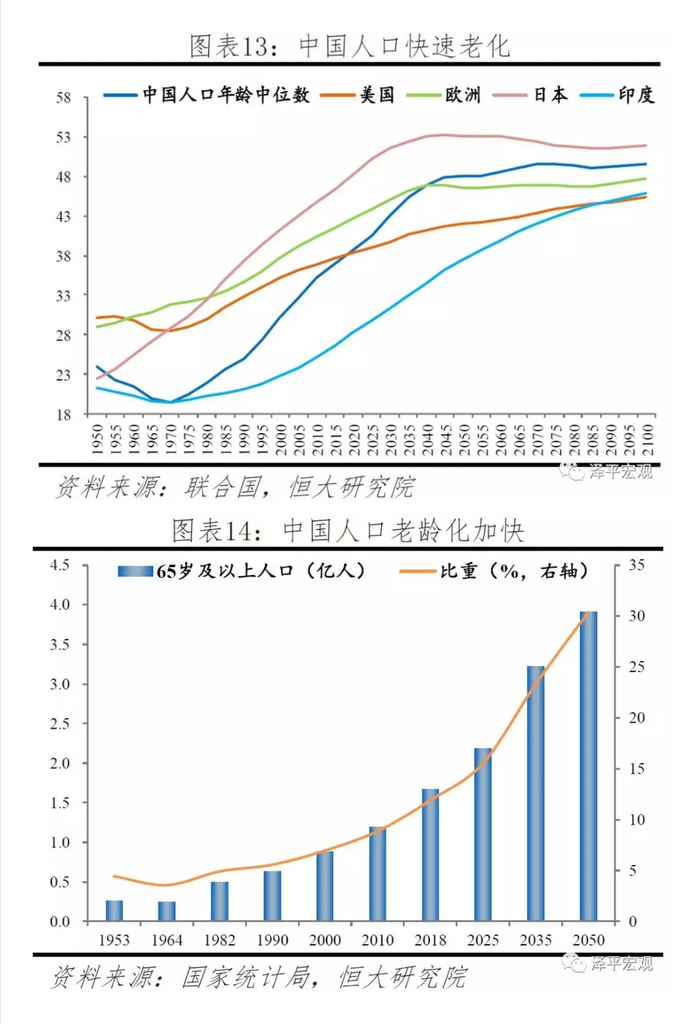 图表13：中国人口快速老化

中国人口年龄中位数　美国　欧洲　日本　印度

58
53
48
43
38
33
28
23
18

1950 1955 1960 1965 1970 1975 1980 1985 1990 1995 2000 2005 2010 2015 2020 2025 2030 2035 2040 2045 2050 2055 2060 2065 2070 2075 2080 2085 2090 2095 2100

资料来源：联合国，恒大研究院

泽平宏观

图表14：中国人口老龄化加快

65岁及以上人口（亿人）　比重（%，右轴）

4.5
4.0
3.5
3.0
2.5
2.0
1.5
1.0
0.5
0.0

35
30
25
20
15
10
5
0

1953 1964 1982 1990 2000 2010 2018 2025 2035 2050

资料来源：国家统计局，恒大研究院

泽平宏观